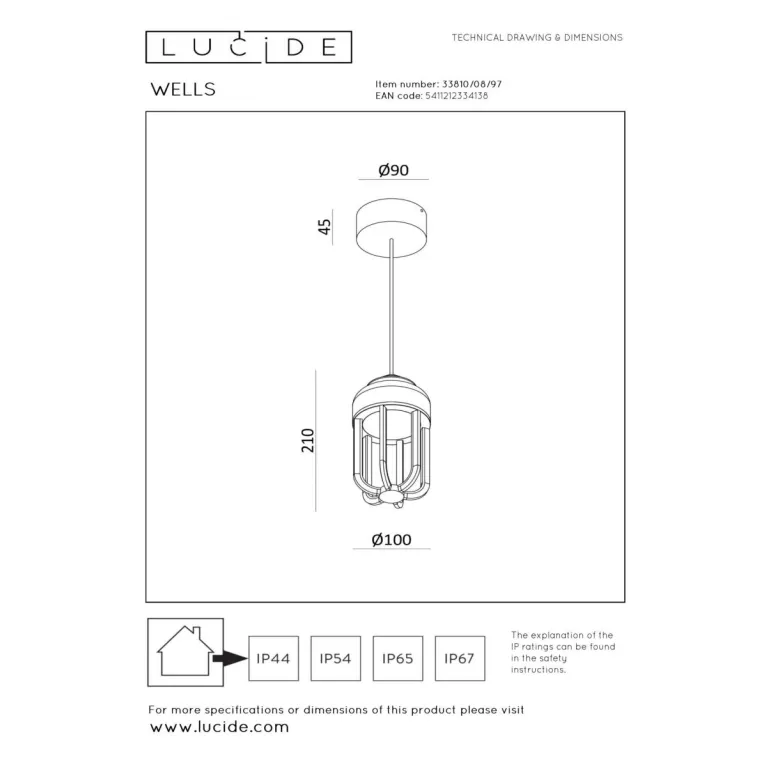 LUCIDE

TECHNICAL DRAWING & DIMENSIONS

WELLS

Item number: 33810/08/97
EAN code: 5411212334138

Ø90

45

210

Ø100

IP44

IP54

IP65

IP67

The explanation of the IP ratings can be found in the safety instructions.

For more specifications or dimensions of this product please visit
www.lucide.com